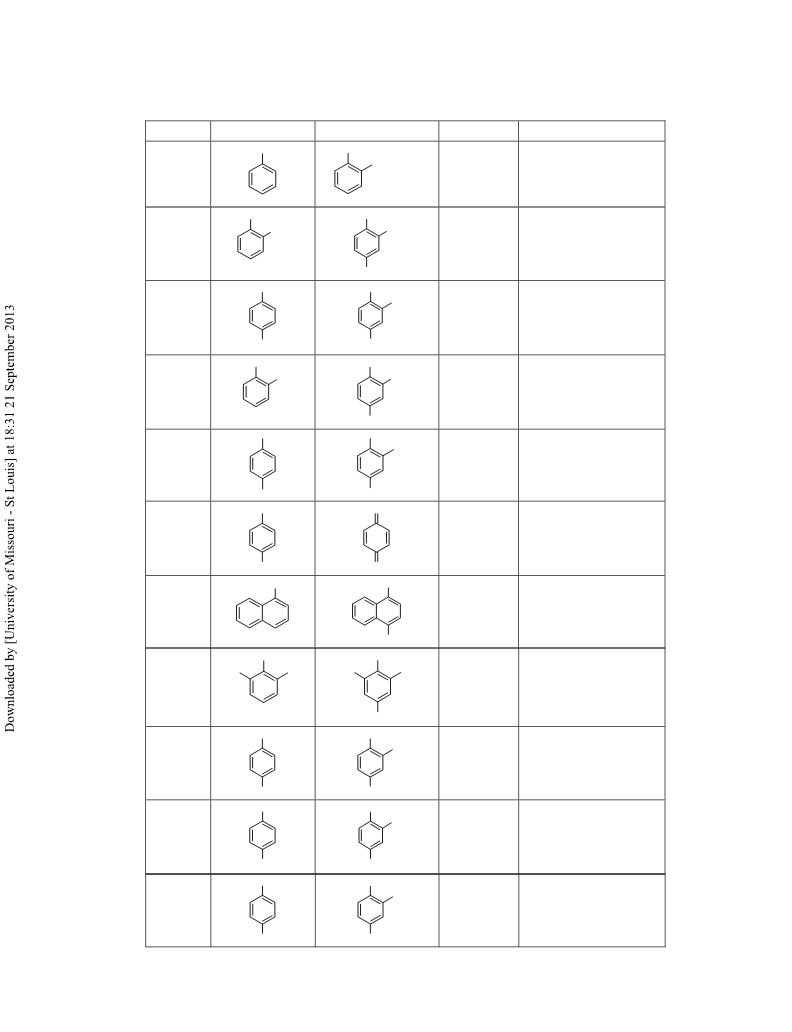 Downloaded by [University of Missouri - St Louis] at 18:31 21 September 2013